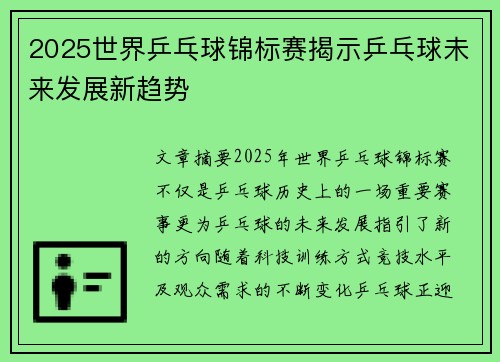 2025世界乒乓球锦标赛揭示乒乓球未来发展新趋势

文章摘要2025年世界乒乓球锦标赛不仅是乒乓球历史上的一场重要赛事更为乒乓球的未来发展指引了新的方向随着科技训练方式竞技水平及观众需求的不断变化乒乓球正迎